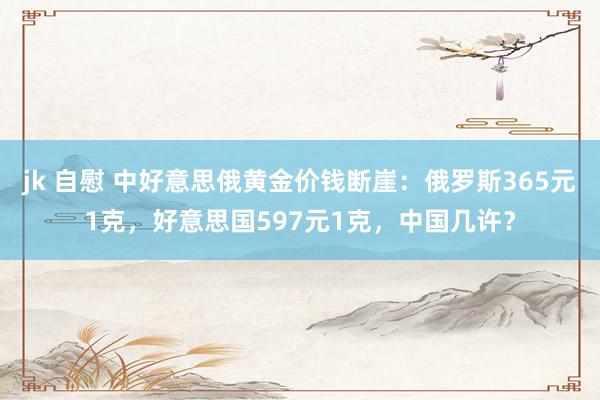 jk 自慰 中好意思俄黄金价钱断崖：俄罗斯365元1克，好意思国597元1克，中国几许？